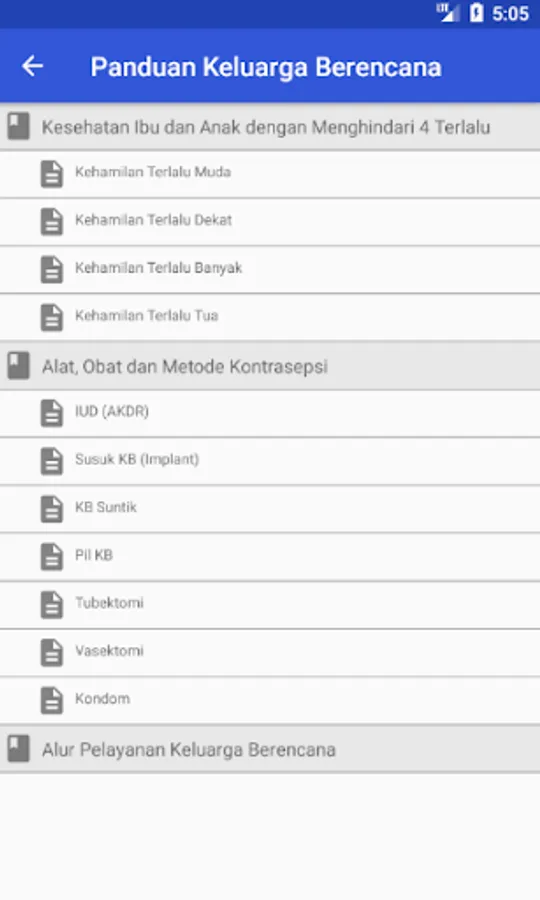 LTE 5:05

Panduan Keluarga Berencana

Kesehatan Ibu dan Anak dengan Menghindari 4 Terlalu

Kehamilan Terlalu Muda

Kehamilan Terlalu Dekat

Kehamilan Terlalu Banyak

Kehamilan Terlalu Tua

Alat, Obat dan Metode Kontrasepsi

IUD (AKDR)

Susuk KB (Implant)

KB Suntik

Pil KB

Tubektomi

Vasektomi

Kondom

Alur Pelayanan Keluarga Berencana